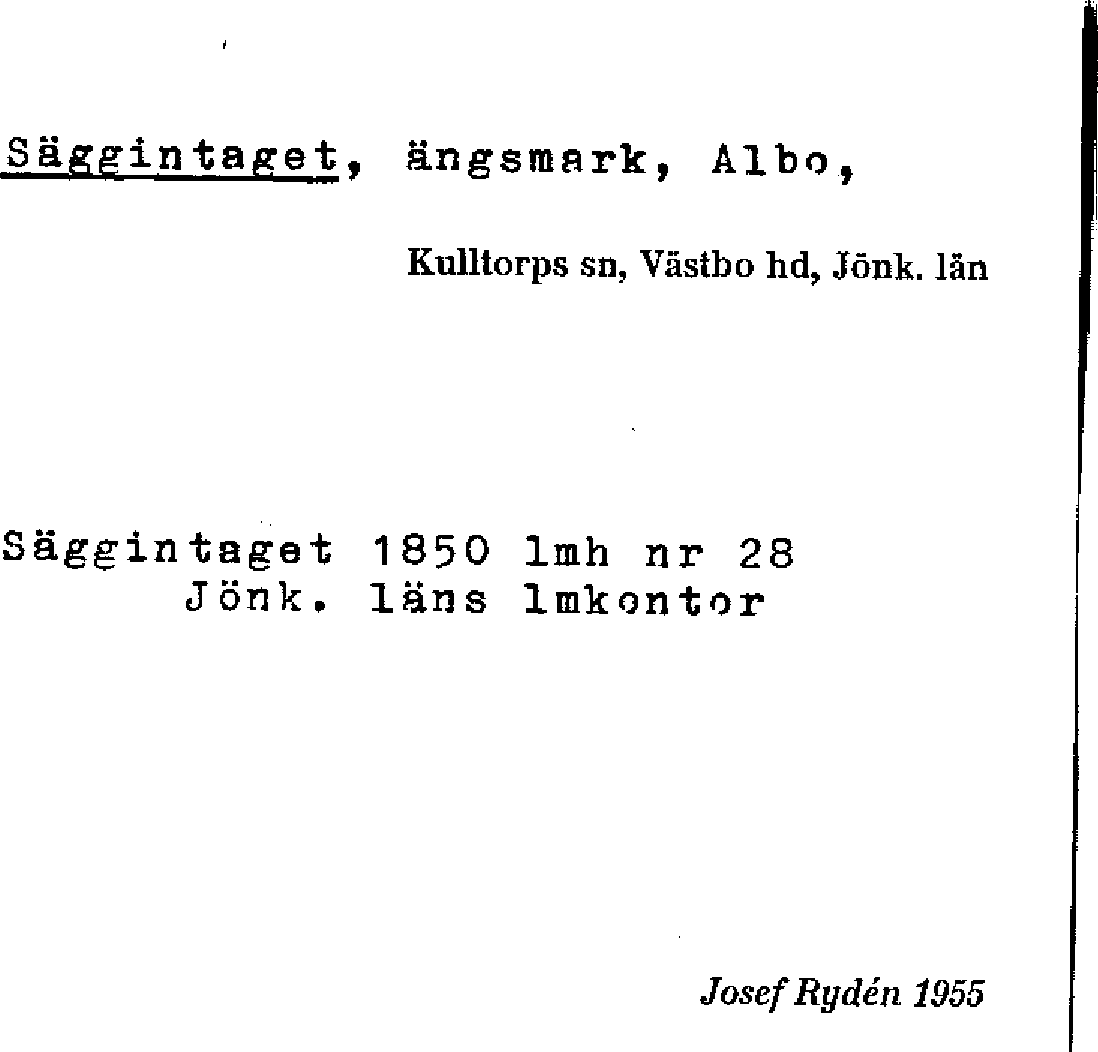 Säggintaget, ängsmark, Albo,

Kulltorps sn, Västbo hd, Jönk. län

Säggintaget 1850 lmh nr 28
Jönk. läns lmkontor

Josef Rydén 1955